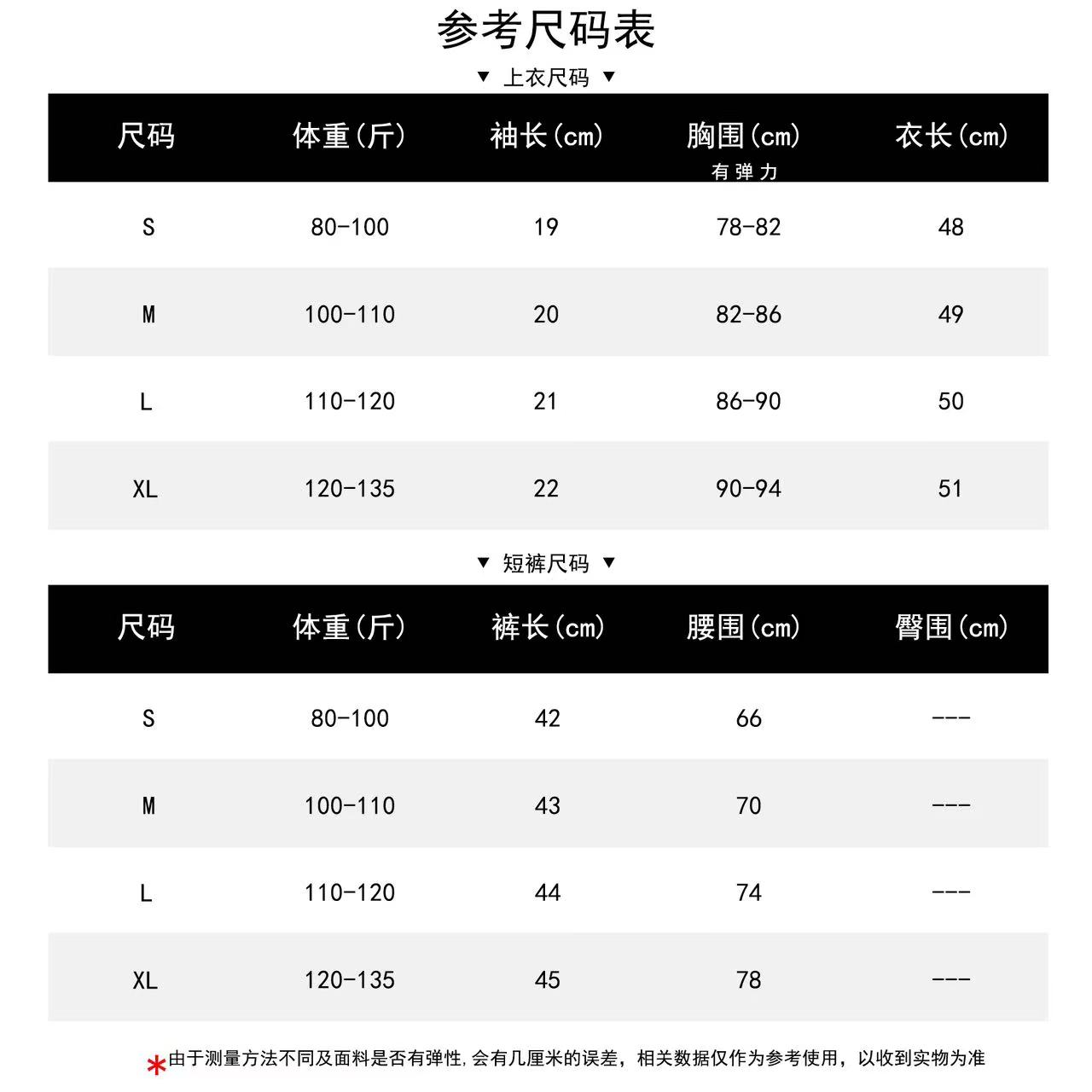 参考尺码表

▼ 上衣尺码 ▼

| 尺码 | 体重(斤) | 袖长(cm) | 胸围(cm) 有弹力 | 衣长(cm) |
|---|---|---|---|---|
| S | 80-100 | 19 | 78-82 | 48 |
| M | 100-110 | 20 | 82-86 | 49 |
| L | 110-120 | 21 | 86-90 | 50 |
| XL | 120-135 | 22 | 90-94 | 51 |

▼ 短裤尺码 ▼

| 尺码 | 体重(斤) | 裤长(cm) | 腰围(cm) | 臀围(cm) |
|---|---|---|---|---|
| S | 80-100 | 42 | 66 | --- |
| M | 100-110 | 43 | 70 | --- |
| L | 110-120 | 44 | 74 | --- |
| XL | 120-135 | 45 | 78 | --- |

*由于测量方法不同及面料是否有弹性,会有几厘米的误差，相关数据仅作为参考使用，以收到实物为准